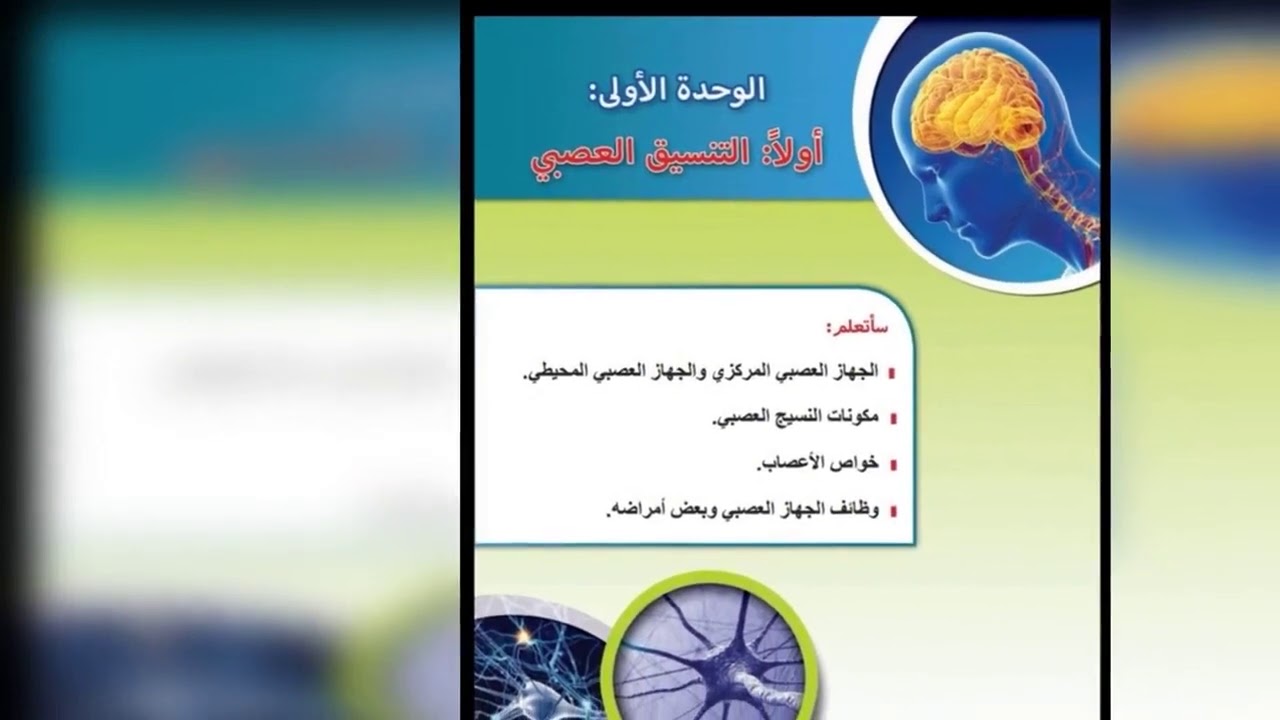 الوحدة الأولى:
أولاً: التنسيق العصبي

سأتعلم:

• الجهاز العصبي المركزي والجهاز العصبي المحيطي.
• مكونات النسيج العصبي.
• خواص الأعصاب.
• وظائف الجهاز العصبي وبعض أمراضه.